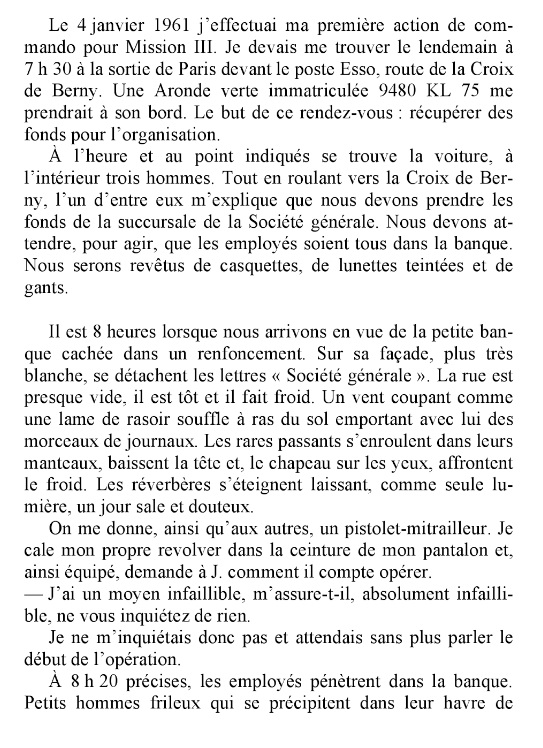 Le 4 janvier 1961 j'effectuai ma première action de commando pour Mission III. Je devais me trouver le lendemain à 7 h 30 à la sortie de Paris devant le poste Esso, route de la Croix de Berny. Une Aronde verte immatriculée 9480 KL 75 me prendrait à son bord. Le but de ce rendez-vous : récupérer des fonds pour l'organisation.

À l'heure et au point indiqués se trouve la voiture, à l'intérieur trois hommes. Tout en roulant vers la Croix de Berny, l'un d'entre eux m'explique que nous devons prendre les fonds de la succursale de la Société générale. Nous devons attendre, pour agir, que les employés soient tous dans la banque. Nous serons revêtus de casquettes, de lunettes teintées et de gants.

Il est 8 heures lorsque nous arrivons en vue de la petite banque cachée dans un renfoncement. Sur sa façade, plus très blanche, se détachent les lettres « Société générale ». La rue est presque vide, il est tôt et il fait froid. Un vent coupant comme une lame de rasoir souffle à ras du sol emportant avec lui des morceaux de journaux. Les rares passants s'enroulent dans leurs manteaux, baissent la tête et, le chapeau sur les yeux, affrontent le froid. Les réverbères s'éteignent laissant, comme seule lumière, un jour sale et douteux.

On me donne, ainsi qu'aux autres, un pistolet-mitrailleur. Je cale mon propre revolver dans la ceinture de mon pantalon et, ainsi équipé, demande à J. comment il compte opérer.

— J'ai un moyen infaillible, m'assure-t-il, absolument infaillible, ne vous inquiétez de rien.

Je ne m'inquiétais donc pas et attendais sans plus parler le début de l'opération.

À 8 h 20 précises, les employés pénètrent dans la banque. Petits hommes frileux qui se précipitent dans leur havre de